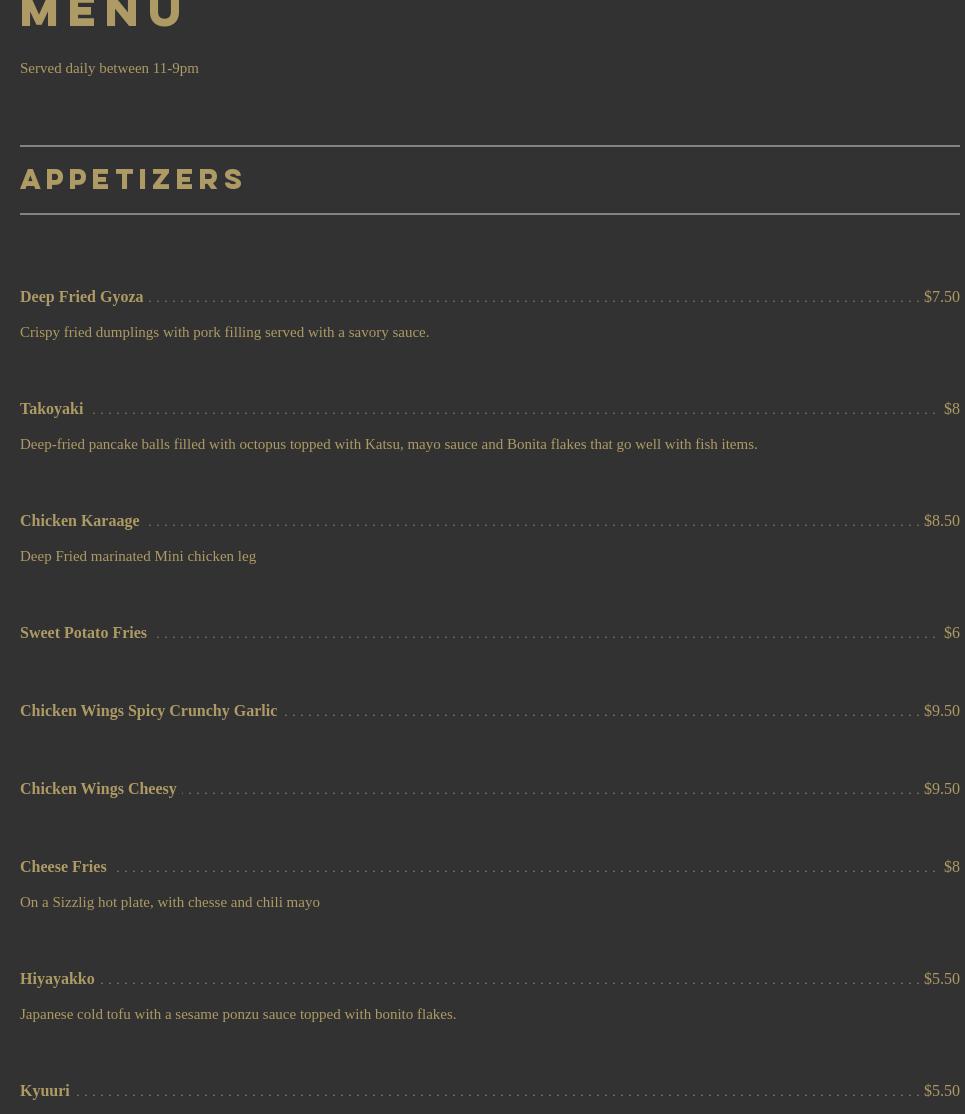 MENU

Served daily between 11-9pm

APPETIZERS

Deep Fried Gyoza $7.50

Crispy fried dumplings with pork filling served with a savory sauce.

Takoyaki $8

Deep-fried pancake balls filled with octopus topped with Katsu, mayo sauce and Bonita flakes that go well with fish items.

Chicken Karaage $8.50

Deep Fried marinated Mini chicken leg

Sweet Potato Fries $6

Chicken Wings Spicy Crunchy Garlic $9.50

Chicken Wings Cheesy $9.50

Cheese Fries $8

On a Sizzlig hot plate, with chesse and chili mayo

Hiyayakko $5.50

Japanese cold tofu with a sesame ponzu sauce topped with bonito flakes.

Kyuuri $5.50